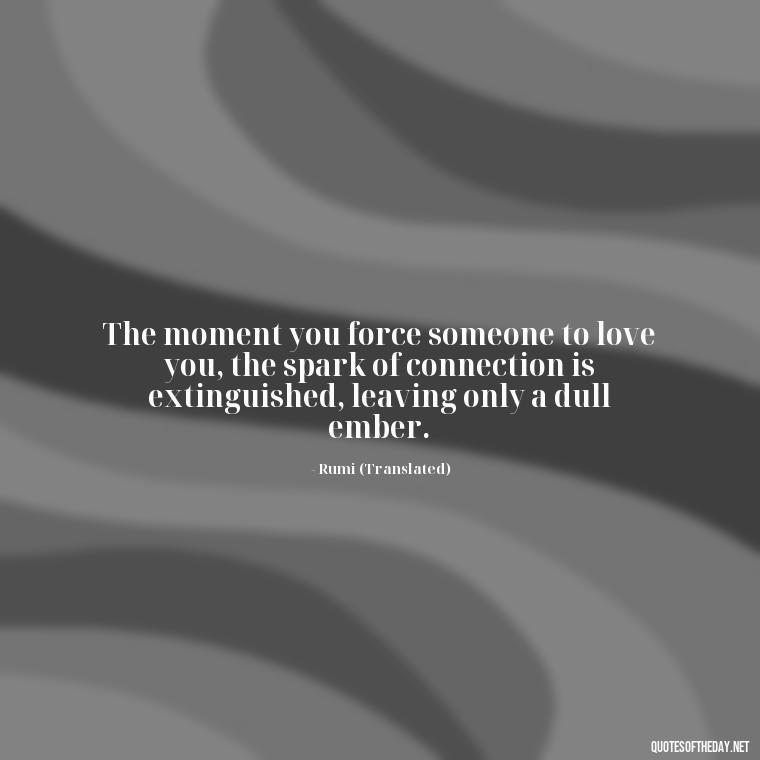 The moment you force someone to love you, the spark of connection is extinguished, leaving only a dull ember.

- Rumi (Translated)

QUOTESOFTHEDAY.NET